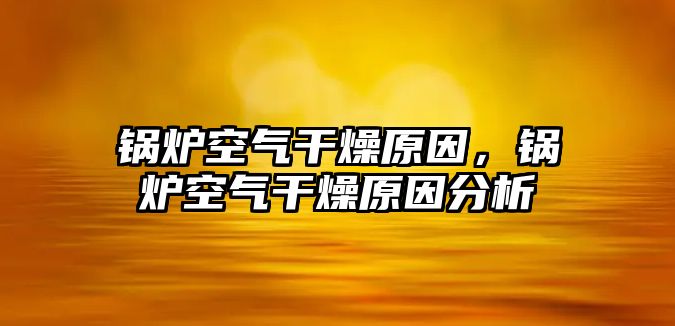 锅炉空气干燥原因，锅炉空气干燥原因分析